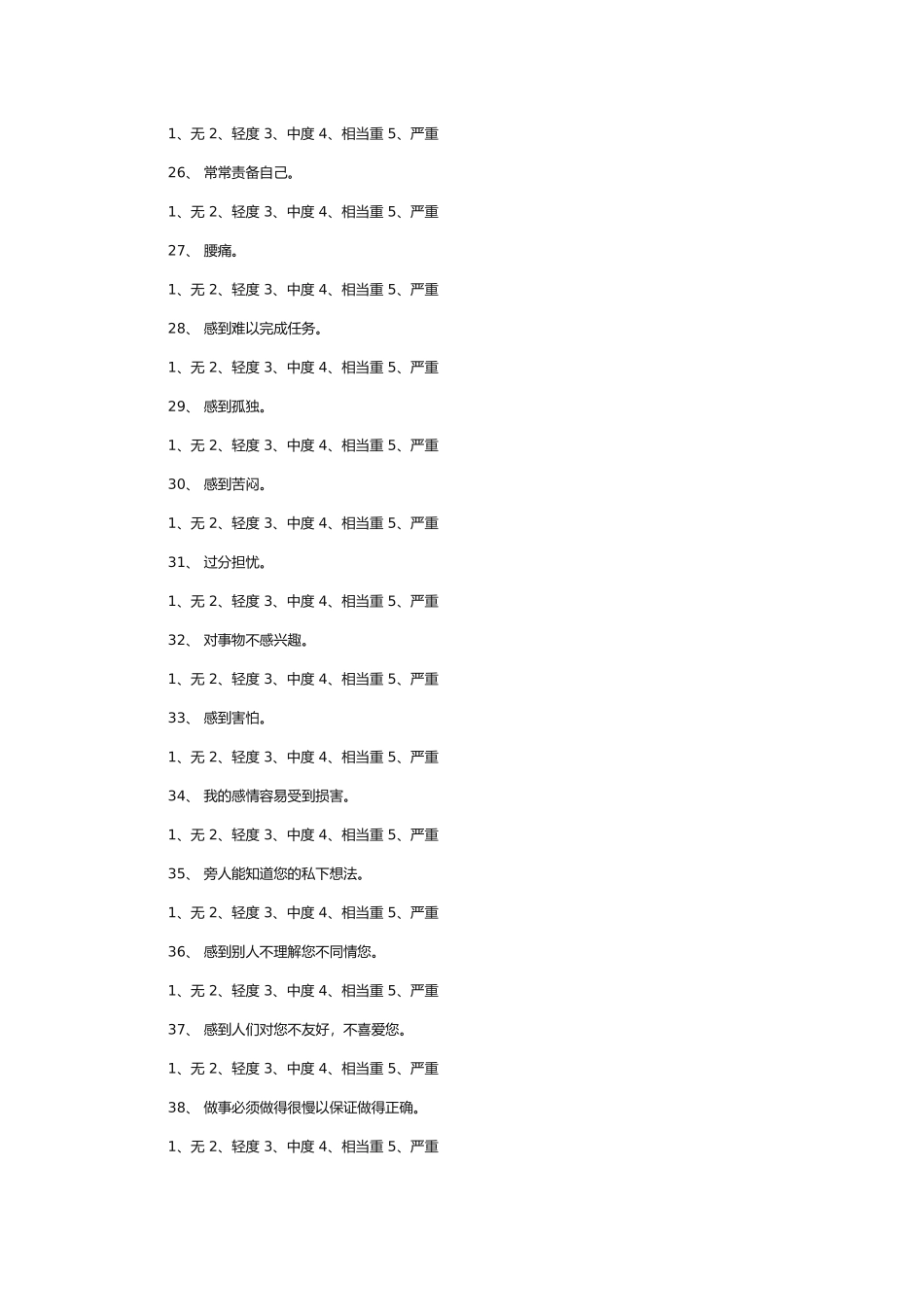 1、无 2、轻度 3、中度 4、相当重 5、严重

26、 常常责备自己。

1、无 2、轻度 3、中度 4、相当重 5、严重

27、 腰痛。

1、无 2、轻度 3、中度 4、相当重 5、严重

28、 感到难以完成任务。

1、无 2、轻度 3、中度 4、相当重 5、严重

29、 感到孤独。

1、无 2、轻度 3、中度 4、相当重 5、严重

30、 感到苦闷。

1、无 2、轻度 3、中度 4、相当重 5、严重

31、 过分担忧。

1、无 2、轻度 3、中度 4、相当重 5、严重

32、 对事物不感兴趣。

1、无 2、轻度 3、中度 4、相当重 5、严重

33、 感到害怕。

1、无 2、轻度 3、中度 4、相当重 5、严重

34、 我的感情容易受到损害。

1、无 2、轻度 3、中度 4、相当重 5、严重

35、 旁人能知道您的私下想法。

1、无 2、轻度 3、中度 4、相当重 5、严重

36、 感到别人不理解您不同情您。

1、无 2、轻度 3、中度 4、相当重 5、严重

37、 感到人们对您不友好，不喜爱您。

1、无 2、轻度 3、中度 4、相当重 5、严重

38、 做事必须做得很慢以保证做得正确。

1、无 2、轻度 3、中度 4、相当重 5、严重